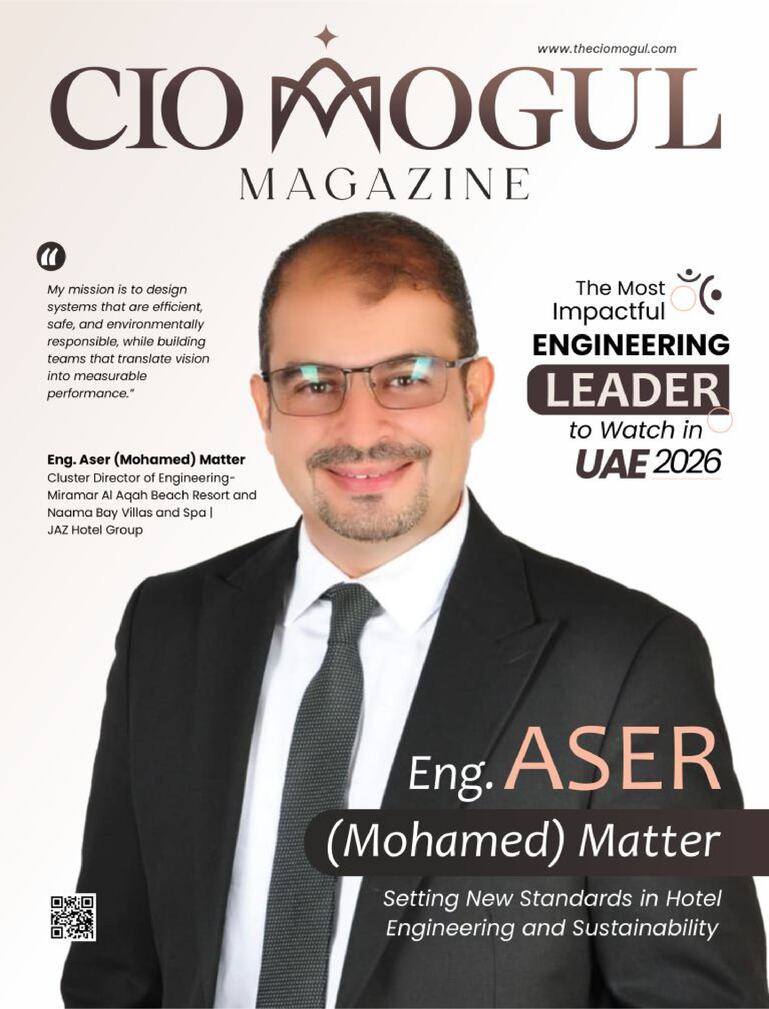 www.theciomogul.com

CIO MOGUL
MAGAZINE

"

My mission is to design systems that are efficient, safe, and environmentally responsible, while building teams that translate vision into measurable performance."

Eng. Aser (Mohamed) Matter
Cluster Director of Engineering- Miramar Al Aqah Beach Resort and Naama Bay Villas and Spa | JAZ Hotel Group

The Most Impactful
ENGINEERING
LEADER
to Watch in
UAE 2026

Eng. ASER
(Mohamed) Matter

Setting New Standards in Hotel Engineering and Sustainability